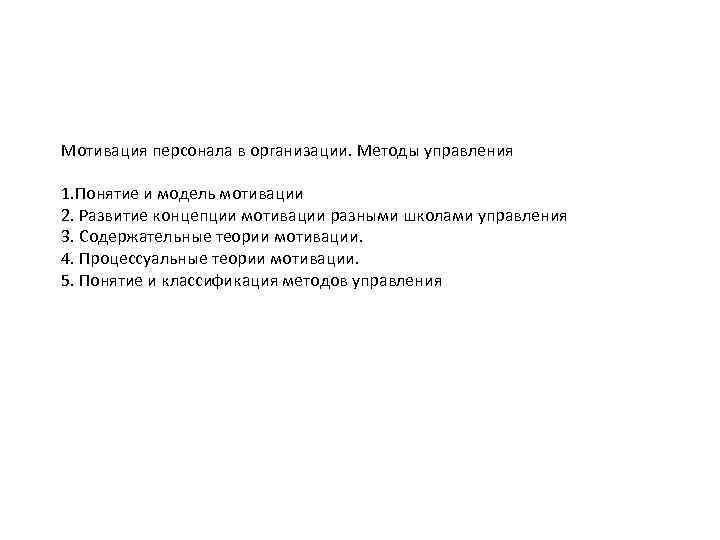 Мотивация персонала в организации. Методы управления

1.Понятие и модель мотивации
2. Развитие концепции мотивации разными школами управления
3. Содержательные теории мотивации.
4. Процессуальные теории мотивации.
5. Понятие и классификация методов управления